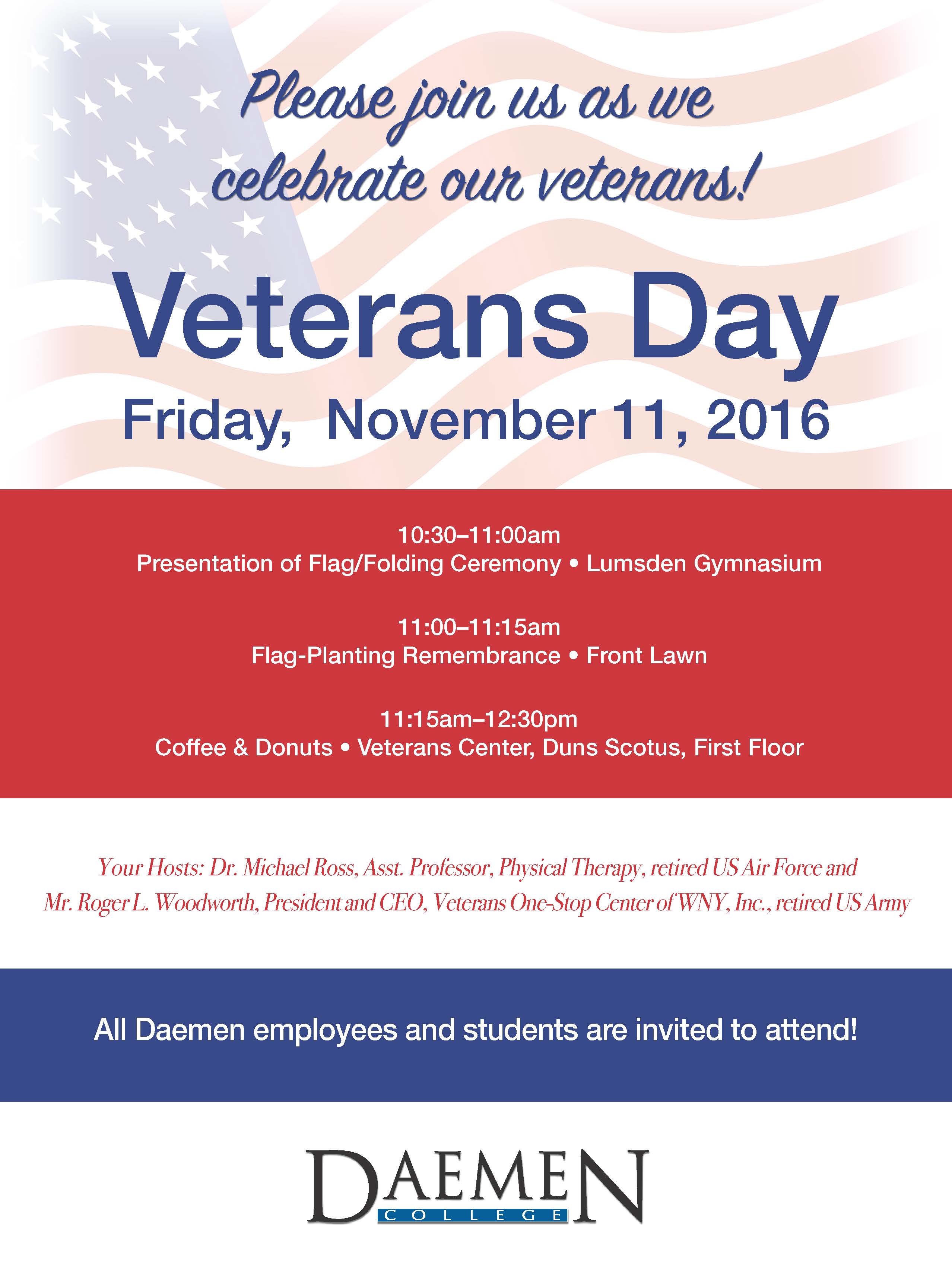 Please join us as we celebrate our veterans!

Veterans Day

Friday, November 11, 2016

10:30–11:00am
Presentation of Flag/Folding Ceremony • Lumsden Gymnasium

11:00–11:15am
Flag-Planting Remembrance • Front Lawn

11:15am–12:30pm
Coffee & Donuts • Veterans Center, Duns Scotus, First Floor

Your Hosts: Dr. Michael Ross, Asst. Professor, Physical Therapy, retired US Air Force and Mr. Roger L. Woodworth, President and CEO, Veterans One-Stop Center of WNY, Inc., retired US Army

All Daemen employees and students are invited to attend!

DAEMEN
COLLEGE